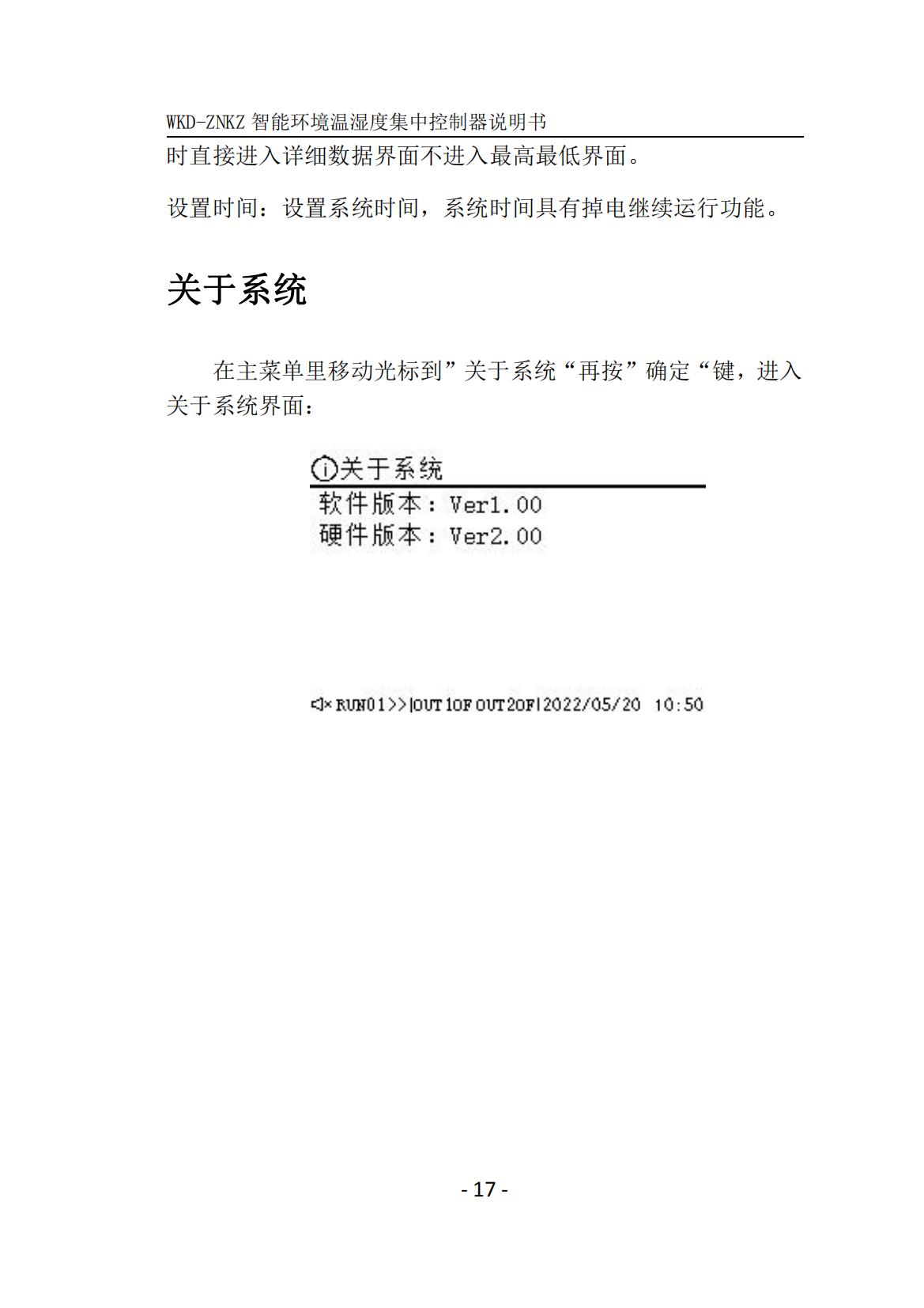 WKD-ZNKZ 智能环境温湿度集中控制器说明书

时直接进入详细数据界面不进入最高最低界面。

设置时间：设置系统时间，系统时间具有掉电继续运行功能。

关于系统

在主菜单里移动光标到”关于系统“再按”确定“键，进入关于系统界面：

i关于系统
软件版本：Ver1.00
硬件版本：Ver2.00

RUN01>>|OUT1OF OUT2OF|2022/05/20 10:50

- 17 -